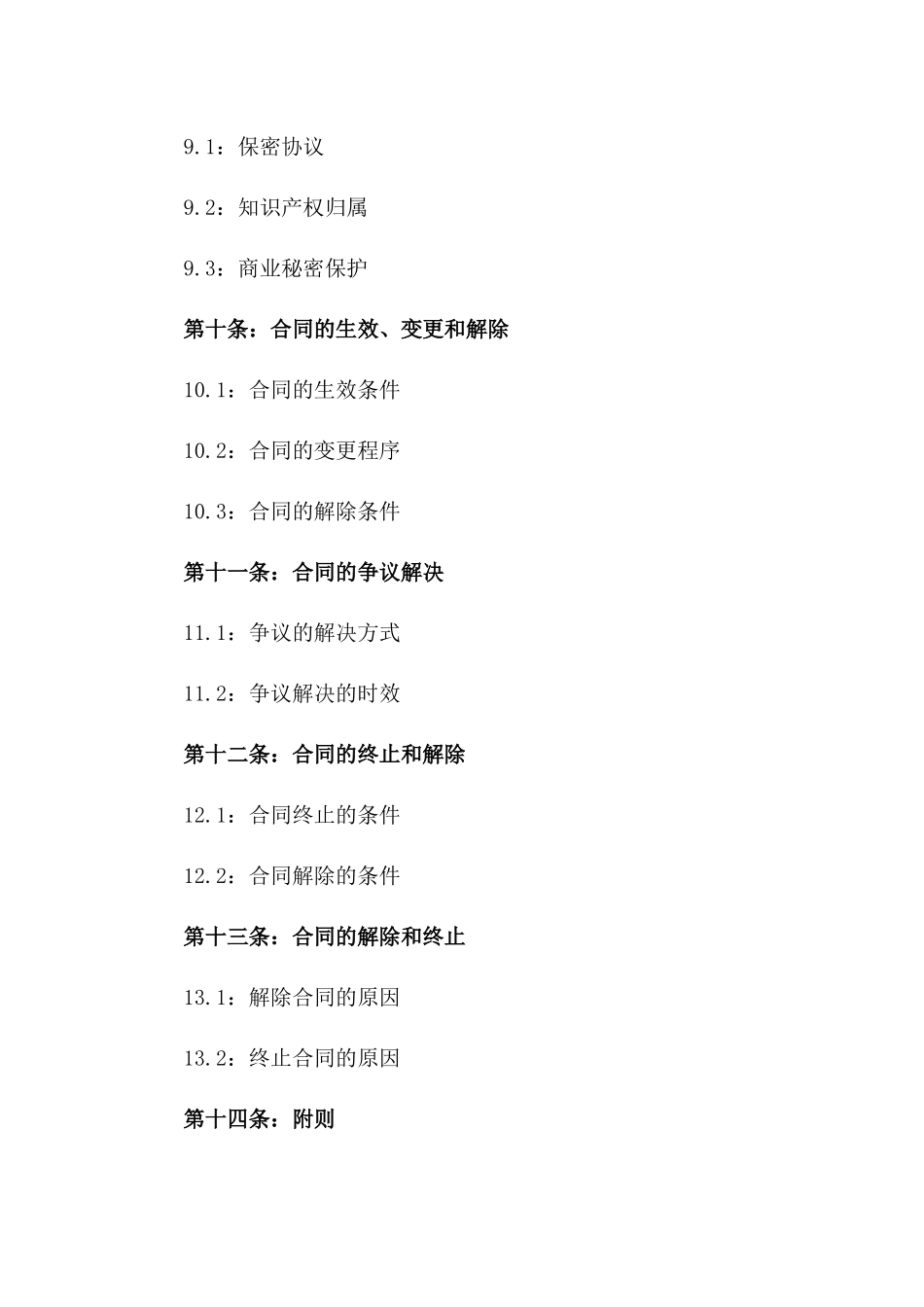 9.1：保密协议

9.2：知识产权归属

9.3：商业秘密保护

第十条：合同的生效、变更和解除

10.1：合同的生效条件

10.2：合同的变更程序

10.3：合同的解除条件

第十一条：合同的争议解决

11.1：争议的解决方式

11.2：争议解决的时效

第十二条：合同的终止和解除

12.1：合同终止的条件

12.2：合同解除的条件

第十三条：合同的解除和终止

13.1：解除合同的原因

13.2：终止合同的原因

第十四条：附则